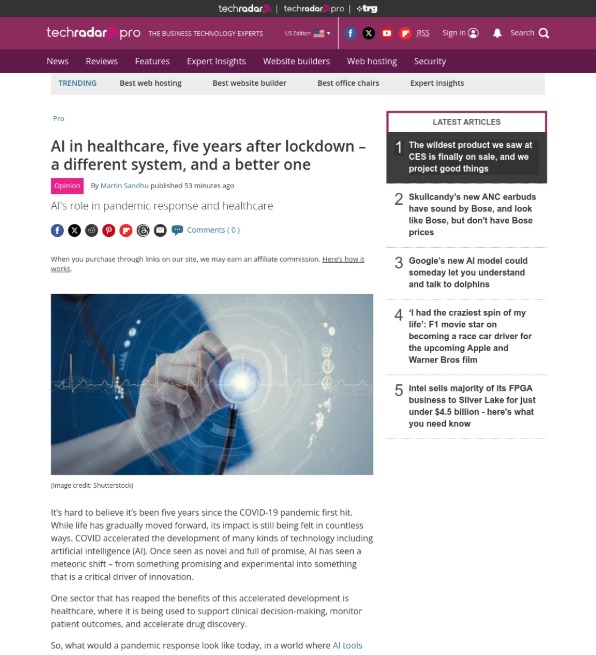 techradar | techradar pro | trg

techradar pro THE BUSINESS TECHNOLOGY EXPERTS US Edition RSS Sign in Search

News Reviews Features Expert Insights Website builders Web hosting Security

TRENDING Best web hosting Best website builder Best office chairs Expert Insights

Pro

AI in healthcare, five years after lockdown – a different system, and a better one

Opinion By Martin Sandhu published 53 minutes ago

AI's role in pandemic response and healthcare

Comments ( 0 )

When you purchase through links on our site, we may earn an affiliate commission. Here's how it works.

(Image credit: Shutterstock)

It's hard to believe it's been five years since the COVID-19 pandemic first hit. While life has gradually moved forward, its impact is still being felt in countless ways. COVID accelerated the development of many kinds of technology including artificial intelligence (AI). Once seen as novel and full of promise, AI has seen a meteoric shift – from something promising and experimental into something that is a critical driver of innovation.

One sector that has reaped the benefits of this accelerated development is healthcare, where it is being used to support clinical decision-making, monitor patient outcomes, and accelerate drug discovery.

So, what would a pandemic response look like today, in a world where AI tools

LATEST ARTICLES

1 The wildest product we saw at CES is finally on sale, and we project good things

2 Skullcandy's new ANC earbuds have sound by Bose, and look like Bose, but don't have Bose prices

3 Google's new AI model could someday let you understand and talk to dolphins

4 'I had the craziest spin of my life': F1 movie star on becoming a race car driver for the upcoming Apple and Warner Bros film

5 Intel sells majority of its FPGA business to Silver Lake for just under $4.5 billion - here's what you need know